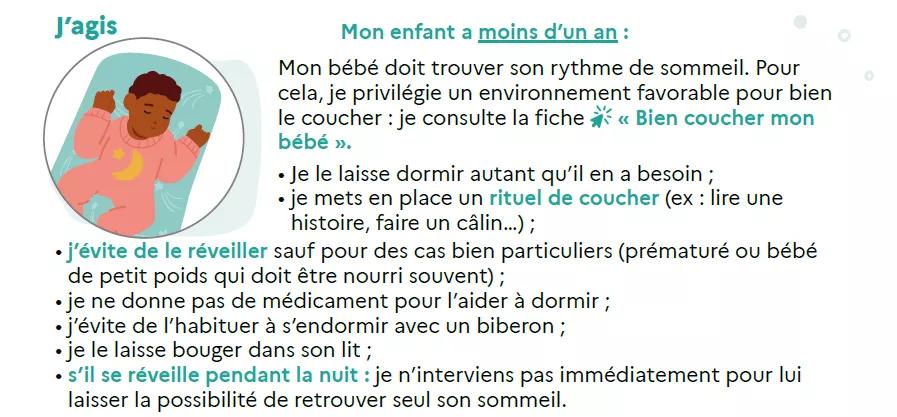 J'agis

Mon enfant a moins d'un an :

Mon bébé doit trouver son rythme de sommeil. Pour cela, je privilégie un environnement favorable pour bien le coucher : je consulte la fiche « Bien coucher mon bébé ».

• Je le laisse dormir autant qu'il en a besoin ;
• je mets en place un rituel de coucher (ex : lire une histoire, faire un câlin...) ;
• j'évite de le réveiller sauf pour des cas bien particuliers (prématuré ou bébé de petit poids qui doit être nourri souvent) ;
• je ne donne pas de médicament pour l'aider à dormir ;
• j'évite de l'habituer à s'endormir avec un biberon ;
• je le laisse bouger dans son lit ;
• s'il se réveille pendant la nuit : je n'interviens pas immédiatement pour lui laisser la possibilité de retrouver seul son sommeil.